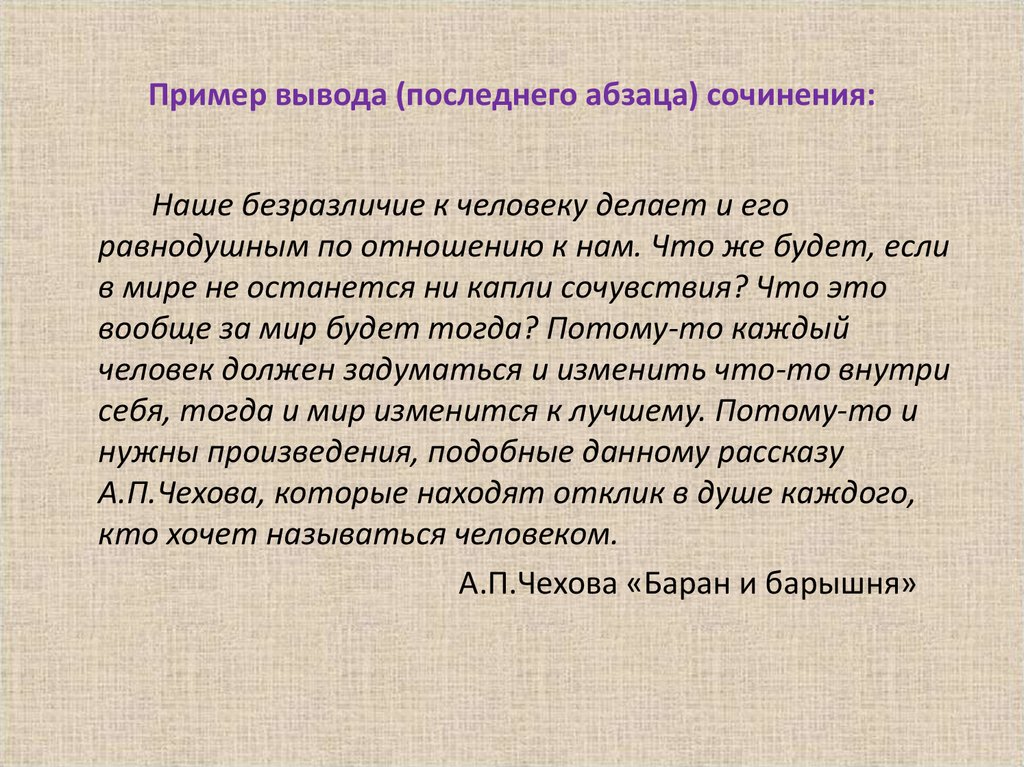 Пример вывода (последнего абзаца) сочинения:

Наше безразличие к человеку делает и его равнодушным по отношению к нам. Что же будет, если в мире не останется ни капли сочувствия? Что это вообще за мир будет тогда? Потому-то каждый человек должен задуматься и изменить что-то внутри себя, тогда и мир изменится к лучшему. Потому-то и нужны произведения, подобные данному рассказу А.П.Чехова, которые находят отклик в душе каждого, кто хочет называться человеком.

А.П.Чехова «Баран и барышня»